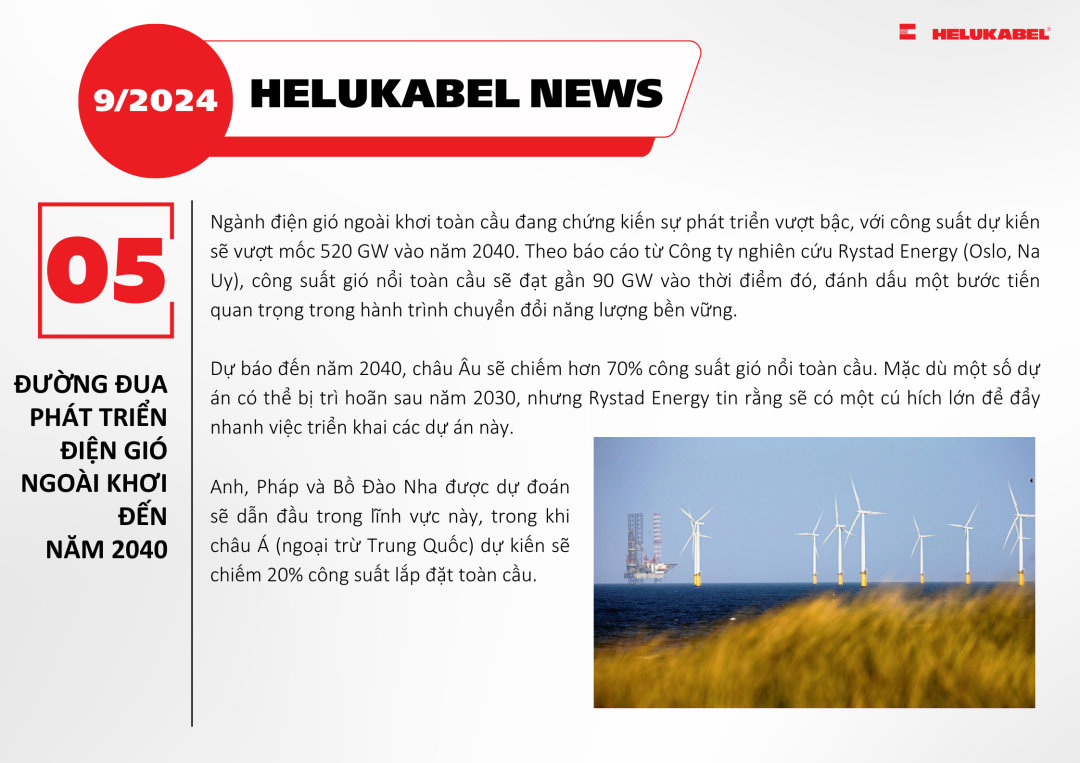 HELUKABEL

9/2024 HELUKABEL NEWS

05

ĐƯỜNG ĐUA PHÁT TRIỂN ĐIỆN GIÓ NGOÀI KHƠI ĐẾN NĂM 2040

Ngành điện gió ngoài khơi toàn cầu đang chứng kiến sự phát triển vượt bậc, với công suất dự kiến sẽ vượt mốc 520 GW vào năm 2040. Theo báo cáo từ Công ty nghiên cứu Rystad Energy (Oslo, Na Uy), công suất gió nổi toàn cầu sẽ đạt gần 90 GW vào thời điểm đó, đánh dấu một bước tiến quan trọng trong hành trình chuyển đổi năng lượng bền vững.

Dự báo đến năm 2040, châu Âu sẽ chiếm hơn 70% công suất gió nổi toàn cầu. Mặc dù một số dự án có thể bị trì hoãn sau năm 2030, nhưng Rystad Energy tin rằng sẽ có một cú hích lớn để đẩy nhanh việc triển khai các dự án này.

Anh, Pháp và Bồ Đào Nha được dự đoán sẽ dẫn đầu trong lĩnh vực này, trong khi châu Á (ngoại trừ Trung Quốc) dự kiến sẽ chiếm 20% công suất lắp đặt toàn cầu.